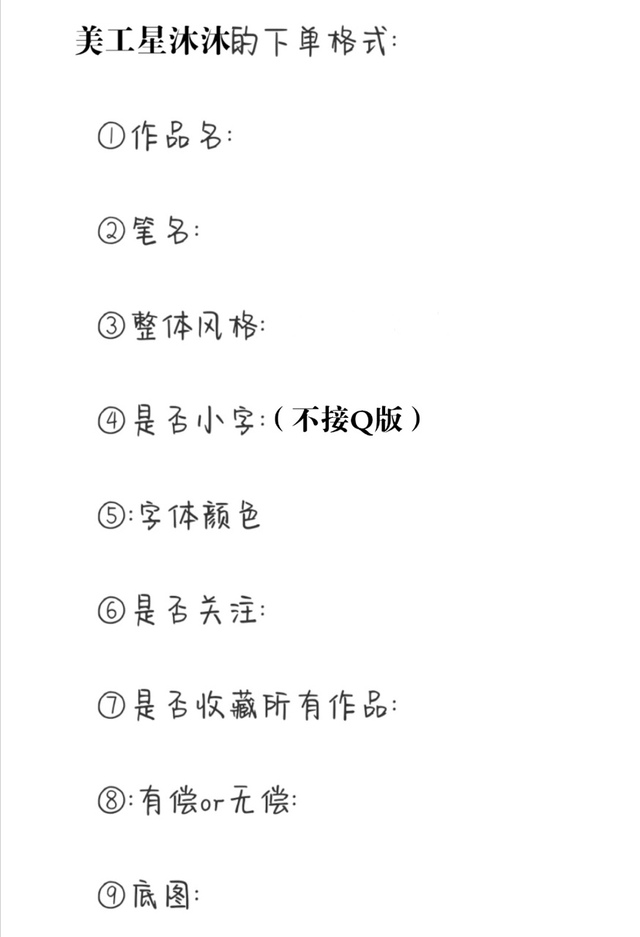 美工星沐沐的下单格式:

①作品名:

②笔名:

③整体风格:

④是否小字:(不接Q版)

⑤:字体颜色

⑥是否关注:

⑦是否收藏所有作品:

⑧:有偿or无偿:

⑨底图: